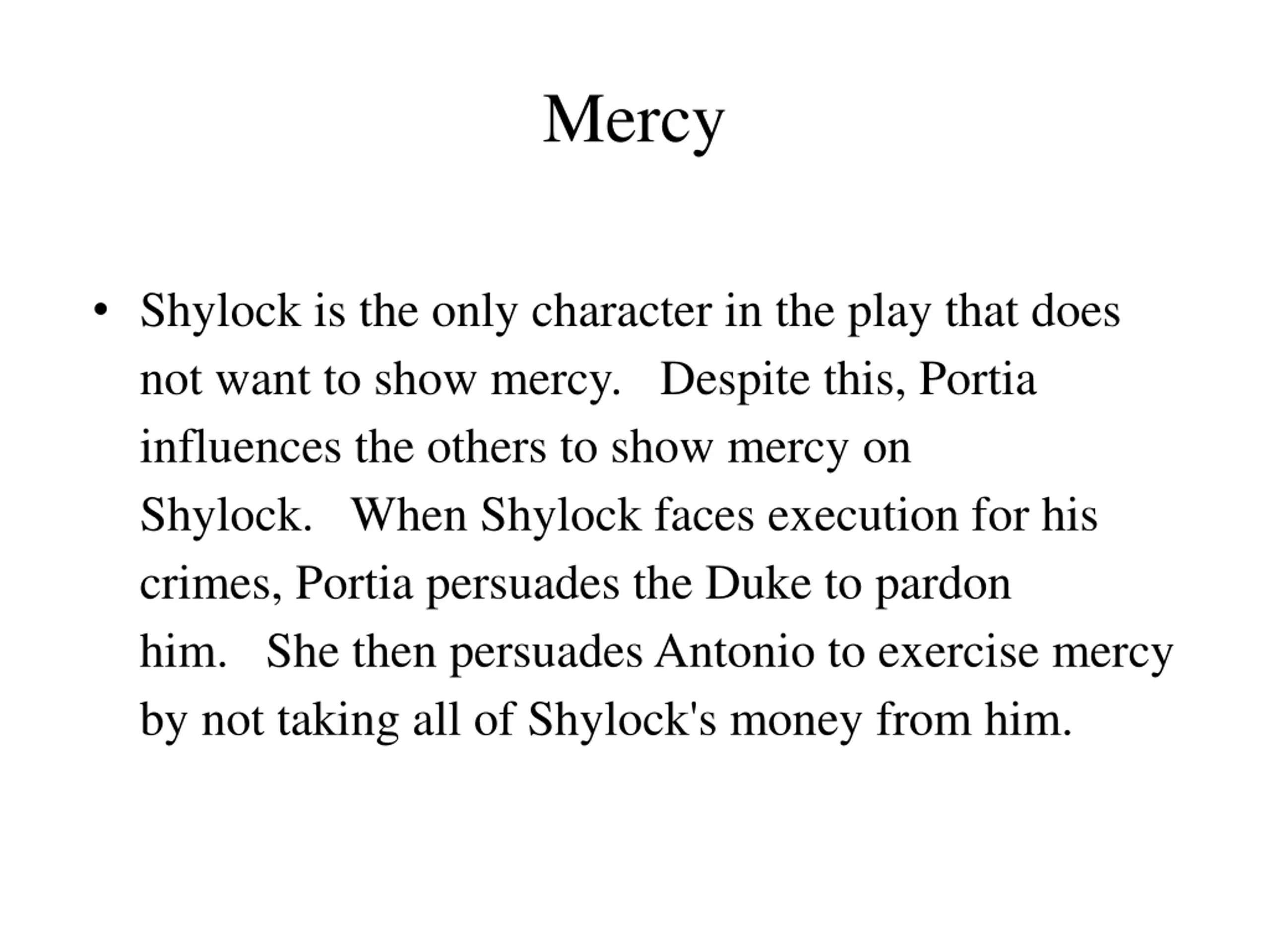 Mercy

• Shylock is the only character in the play that does not want to show mercy. Despite this, Portia influences the others to show mercy on Shylock. When Shylock faces execution for his crimes, Portia persuades the Duke to pardon him. She then persuades Antonio to exercise mercy by not taking all of Shylock's money from him.